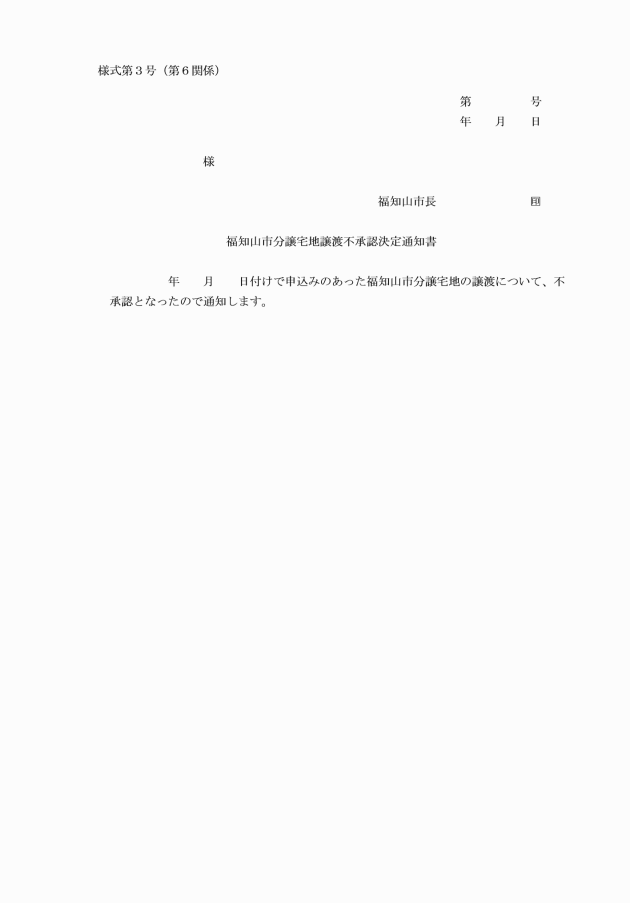 様式第３号（第６関係）

第　　　　号
年　　月　　日

様

福知山市長　　　　　　　印

福知山市分譲宅地譲渡不承認決定通知書

年　　月　　日付けで申込みのあった福知山市分譲宅地の譲渡について、不承認となったので通知します。